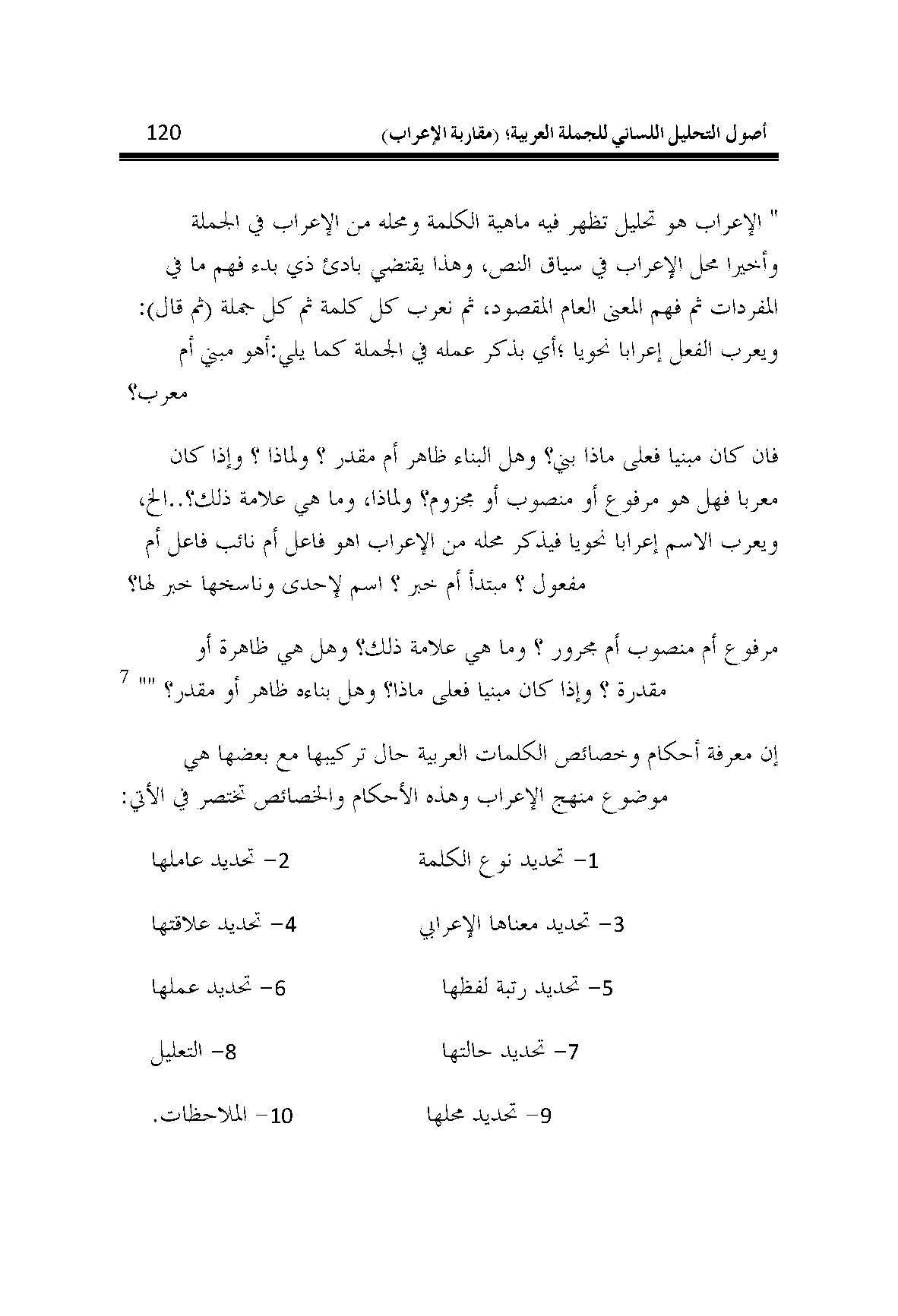 أصول التحليل اللساني للجملة العربية؛ (مقاربة الإعراب) 120

" الإعراب هو تحليل تظهر فيه ماهية الكلمة ومحله من الإعراب في الجملة وأخيرا محل الإعراب في سياق النص، وهذا يقتضي بادئ ذي بدء فهم ما في المفردات ثم فهم المعنى العام المقصود، ثم نعرب كل كلمة ثم كل جملة (ثم قال): ويعرب الفعل إعرابا نحويا ؛أي بذكر عمله في الجملة كما يلي:أهو مبني أم معرب؟

فان كان مبنيا فعلى ماذا بني؟ وهل البناء ظاهر أم مقدر ؟ ولماذا ؟ وإذا كان معربا فهل هو مرفوع أو منصوب أو مجزوم؟ ولماذا، وما هي علامة ذلك؟..الخ، ويعرب الاسم إعرابا نحويا فيذكر محله من الإعراب اهو فاعل أم نائب فاعل أم مفعول ؟ مبتدأ أم خبر ؟ اسم لإحدى وناسخها خبر لها؟

مرفوع أم منصوب أم مجرور ؟ وما هي علامة ذلك؟ وهل هي ظاهرة أو مقدرة ؟ وإذا كان مبنيا فعلى ماذا؟ وهل بناءه ظاهر أو مقدر؟ "" 7

إن معرفة أحكام وخصائص الكلمات العربية حال تركيبها مع بعضها هي موضوع منهج الإعراب وهذه الأحكام والخصائص تختصر في الأتي:

1- تحديد نوع الكلمة 2- تحديد عاملها

3- تحديد معناها الإعرابي 4- تحديد علاقتها

5- تحديد رتبة لفظها 6- تحديد عملها

7- تحديد حالتها 8- التعليل

9- تحديد محلها 10- الملاحظات.